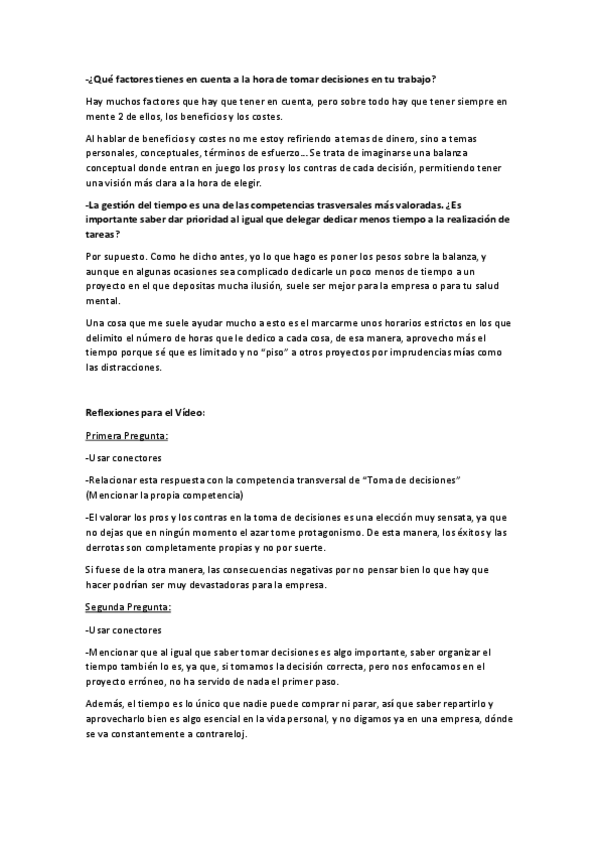 -¿Qué factores tienes en cuenta a la hora de tomar decisiones en tu trabajo?

Hay muchos factores que hay que tener en cuenta, pero sobre todo hay que tener siempre en mente 2 de ellos, los beneficios y los costes.

Al hablar de beneficios y costes no me estoy refiriendo a temas de dinero, sino a temas personales, conceptuales, términos de esfuerzo… Se trata de imaginarse una balanza conceptual donde entran en juego los pros y los contras de cada decisión, permitiendo tener una visión más clara a la hora de elegir.

-La gestión del tiempo es una de las competencias trasversales más valoradas. ¿Es importante saber dar prioridad al igual que delegar dedicar menos tiempo a la realización de tareas?

Por supuesto. Como he dicho antes, yo lo que hago es poner los pesos sobre la balanza, y aunque en algunas ocasiones sea complicado dedicarle un poco menos de tiempo a un proyecto en el que depositas mucha ilusión, suele ser mejor para la empresa o para tu salud mental.

Una cosa que me suele ayudar mucho a esto es el marcarme unos horarios estrictos en los que delimito el número de horas que le dedico a cada cosa, de esa manera, aprovecho más el tiempo porque sé que es limitado y no "piso" a otros proyectos por imprudencias mías como las distracciones.

Reflexiones para el Vídeo:

Primera Pregunta:

-Usar conectores

-Relacionar esta respuesta con la competencia transversal de "Toma de decisiones" (Mencionar la propia competencia)

-El valorar los pros y los contras en la toma de decisiones es una elección muy sensata, ya que no dejas que en ningún momento el azar tome protagonismo. De esta manera, los éxitos y las derrotas son completamente propias y no por suerte.

Si fuese de la otra manera, las consecuencias negativas por no pensar bien lo que hay que hacer podrían ser muy devastadoras para la empresa.

Segunda Pregunta:

-Usar conectores

-Mencionar que al igual que saber tomar decisiones es algo importante, saber organizar el tiempo también lo es, ya que, si tomamos la decisión correcta, pero nos enfocamos en el proyecto erróneo, no ha servido de nada el primer paso.

Además, el tiempo es lo único que nadie puede comprar ni parar, así que saber repartirlo y aprovecharlo bien es algo esencial en la vida personal, y no digamos ya en una empresa, dónde se va constantemente a contrareloj.